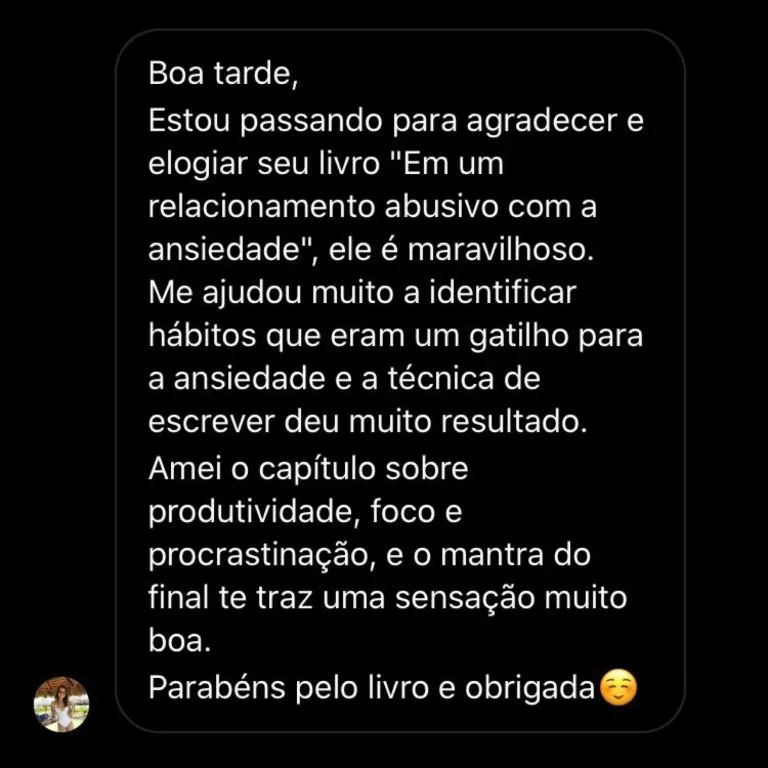 Boa tarde,

Estou passando para agradecer e elogiar seu livro "Em um relacionamento abusivo com a ansiedade", ele é maravilhoso.

Me ajudou muito a identificar hábitos que eram um gatilho para a ansiedade e a técnica de escrever deu muito resultado.

Amei o capítulo sobre produtividade, foco e procrastinação, e o mantra do final te traz uma sensação muito boa.

Parabéns pelo livro e obrigada☺️